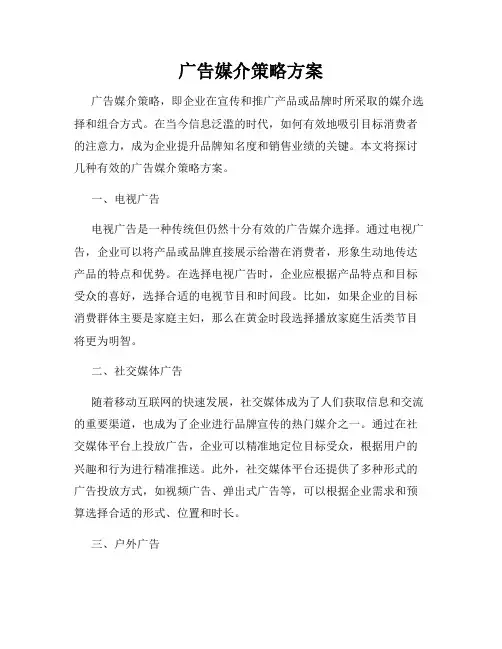 广告媒介策略方案

广告媒介策略，即企业在宣传和推广产品或品牌时所采取的媒介选择和组合方式。在当今信息泛滥的时代，如何有效地吸引目标消费者的注意力，成为企业提升品牌知名度和销售业绩的关键。本文将探讨几种有效的广告媒介策略方案。

一、电视广告

电视广告是一种传统但仍然十分有效的广告媒介选择。通过电视广告，企业可以将产品或品牌直接展示给潜在消费者，形象生动地传达产品的特点和优势。在选择电视广告时，企业应根据产品特点和目标受众的喜好，选择合适的电视节目和时间段。比如，如果企业的目标消费群体主要是家庭主妇，那么在黄金时段选择播放家庭生活类节目将更为明智。

二、社交媒体广告

随着移动互联网的快速发展，社交媒体成为了人们获取信息和交流的重要渠道，也成为了企业进行品牌宣传的热门媒介之一。通过在社交媒体平台上投放广告，企业可以精准地定位目标受众，根据用户的兴趣和行为进行精准推送。此外，社交媒体平台还提供了多种形式的广告投放方式，如视频广告、弹出式广告等，可以根据企业需求和预算选择合适的形式、位置和时长。

三、户外广告